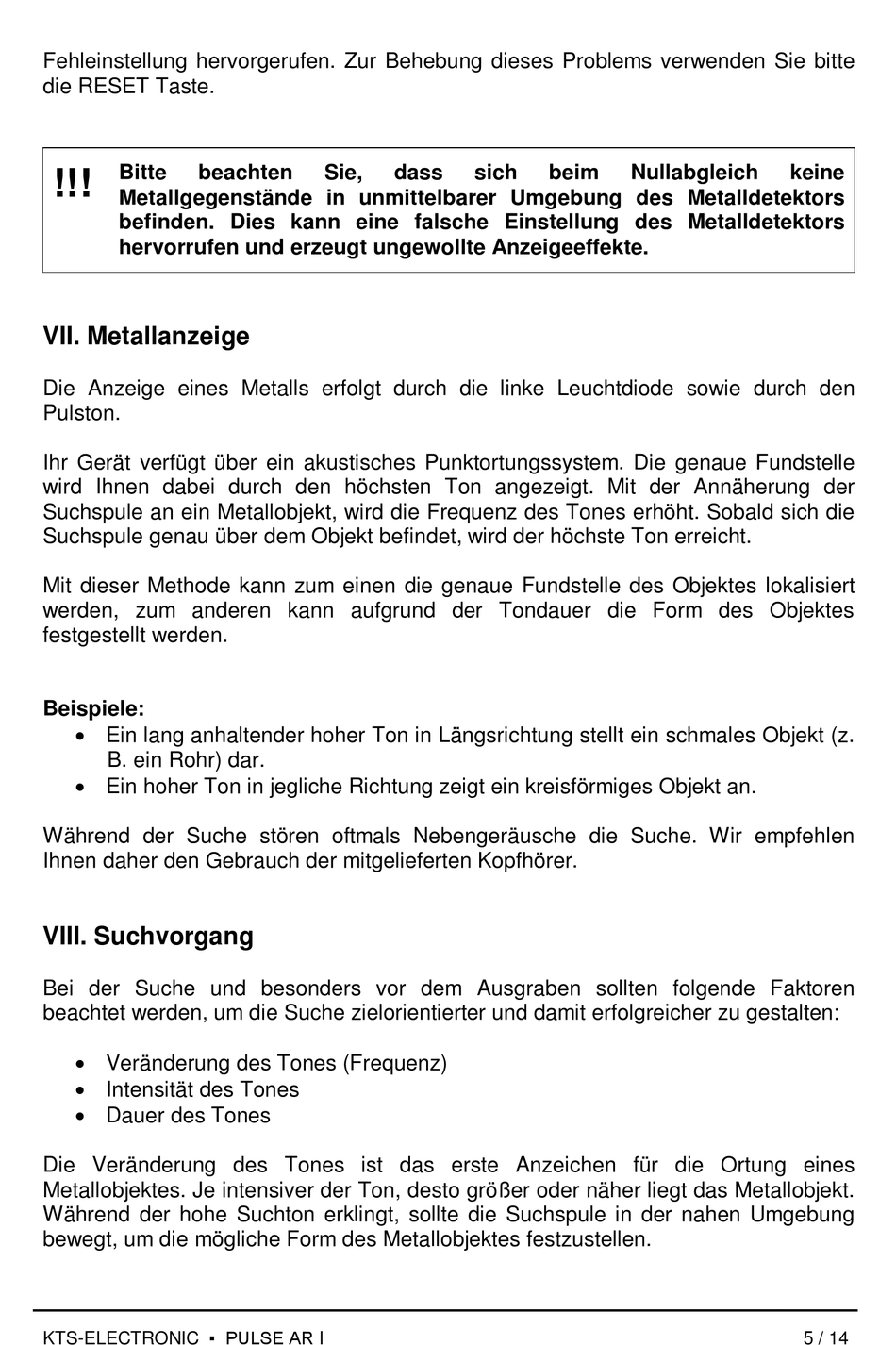 Fehleinstellung hervorgerufen. Zur Behebung dieses Problems verwenden Sie bitte die RESET Taste.

!!! Bitte beachten Sie, dass sich beim Nullabgleich keine Metallgegenstände in unmittelbarer Umgebung des Metalldetektors befinden. Dies kann eine falsche Einstellung des Metalldetektors hervorrufen und erzeugt ungewollte Anzeigeeffekte.

VII. Metallanzeige

Die Anzeige eines Metalls erfolgt durch die linke Leuchtdiode sowie durch den Pulston.

Ihr Gerät verfügt über ein akustisches Punktortungssystem. Die genaue Fundstelle wird Ihnen dabei durch den höchsten Ton angezeigt. Mit der Annäherung der Suchspule an ein Metallobjekt, wird die Frequenz des Tones erhöht. Sobald sich die Suchspule genau über dem Objekt befindet, wird der höchste Ton erreicht.

Mit dieser Methode kann zum einen die genaue Fundstelle des Objektes lokalisiert werden, zum anderen kann aufgrund der Tondauer die Form des Objektes festgestellt werden.

Beispiele:
• Ein lang anhaltender hoher Ton in Längsrichtung stellt ein schmales Objekt (z. B. ein Rohr) dar.
• Ein hoher Ton in jegliche Richtung zeigt ein kreisförmiges Objekt an.

Während der Suche stören oftmals Nebengeräusche die Suche. Wir empfehlen Ihnen daher den Gebrauch der mitgelieferten Kopfhörer.

VIII. Suchvorgang

Bei der Suche und besonders vor dem Ausgraben sollten folgende Faktoren beachtet werden, um die Suche zielorientierter und damit erfolgreicher zu gestalten:

• Veränderung des Tones (Frequenz)
• Intensität des Tones
• Dauer des Tones

Die Veränderung des Tones ist das erste Anzeichen für die Ortung eines Metallobjektes. Je intensiver der Ton, desto größer oder näher liegt das Metallobjekt. Während der hohe Suchton erklingt, sollte die Suchspule in der nahen Umgebung bewegt, um die mögliche Form des Metallobjektes festzustellen.

KTS-ELECTRONIC ▪ PULSE AR I 5 / 14